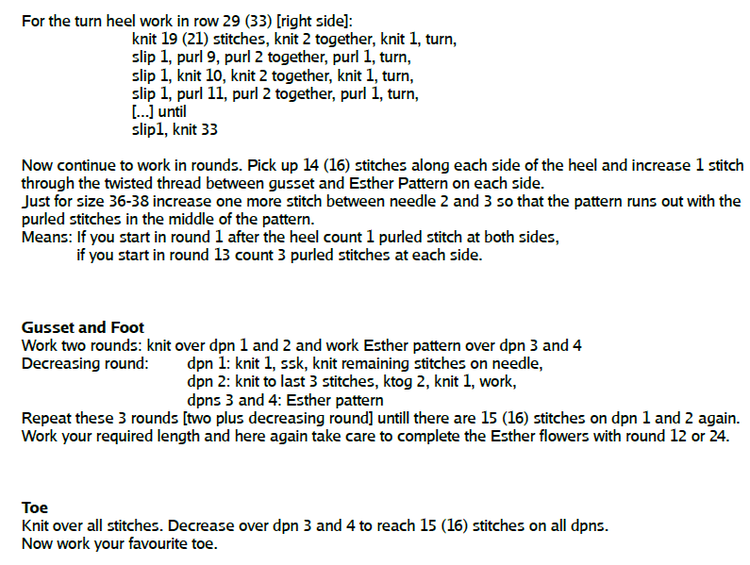 For the turn heel work in row 29 (33) [right side]:
knit 19 (21) stitches, knit 2 together, knit 1, turn,
slip 1, purl 9, purl 2 together, purl 1, turn,
slip 1, knit 10, knit 2 together, knit 1, turn,
slip 1, purl 11, purl 2 together, purl 1, turn,
[...] until
slip1, knit 33

Now continue to work in rounds. Pick up 14 (16) stitches along each side of the heel and increase 1 stitch through the twisted thread between gusset and Esther Pattern on each side.
Just for size 36-38 increase one more stitch between needle 2 and 3 so that the pattern runs out with the purled stitches in the middle of the pattern.
Means: If you start in round 1 after the heel count 1 purled stitch at both sides,
if you start in round 13 count 3 purled stitches at each side.

Gusset and Foot
Work two rounds: knit over dpn 1 and 2 and work Esther pattern over dpn 3 and 4
Decreasing round: dpn 1: knit 1, ssk, knit remaining stitches on needle,
dpn 2: knit to last 3 stitches, ktog 2, knit 1, work,
dpns 3 and 4: Esther pattern
Repeat these 3 rounds [two plus decreasing round] untill there are 15 (16) stitches on dpn 1 and 2 again.
Work your required length and here again take care to complete the Esther flowers with round 12 or 24.

Toe
Knit over all stitches. Decrease over dpn 3 and 4 to reach 15 (16) stitches on all dpns.
Now work your favourite toe.